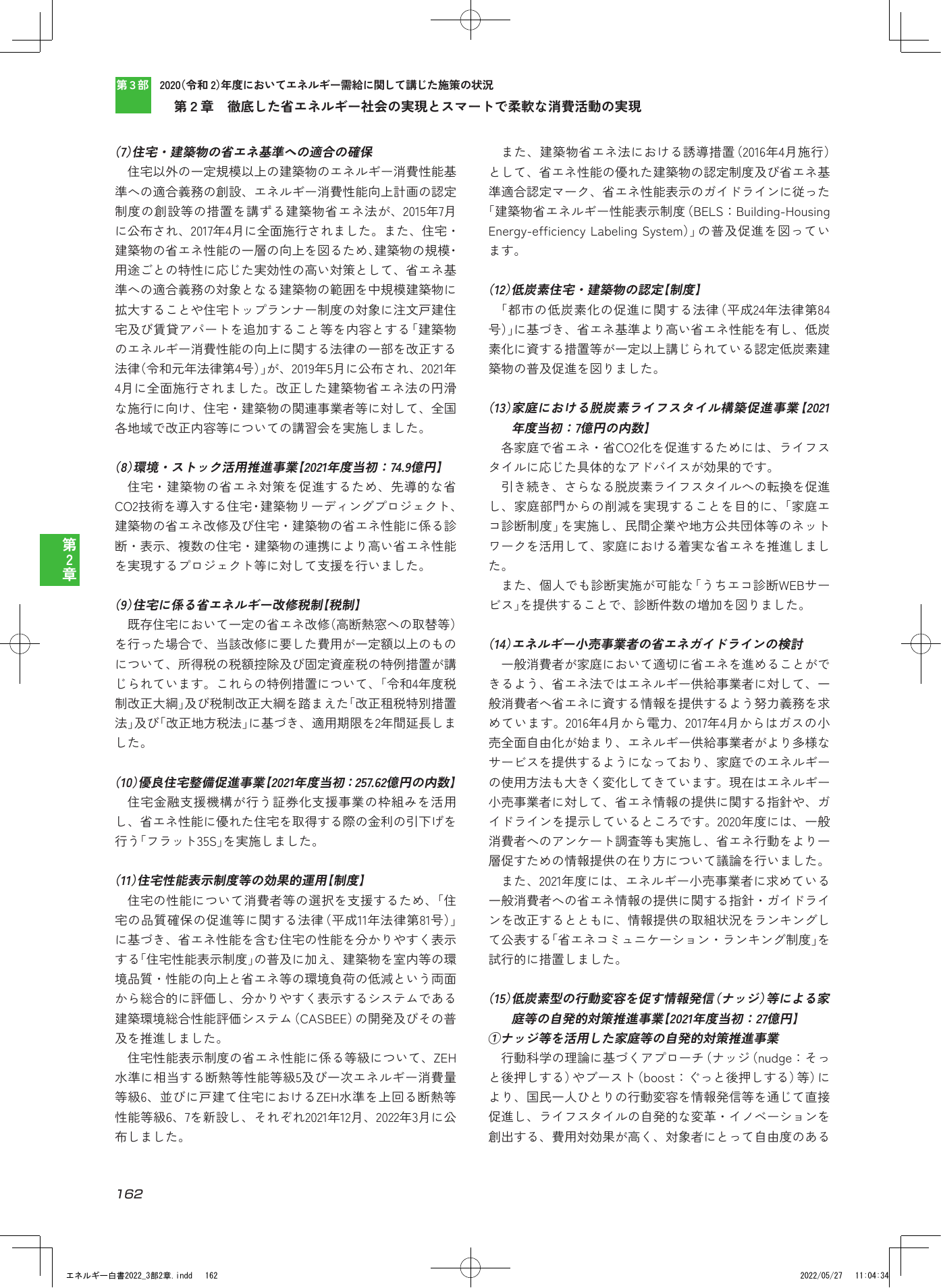 第3部 2020(令和2)年度においてエネルギー需給に関して講じた施策の状況

第2章 徹底した省エネルギー社会の実現とスマートで柔軟な消費活動の実現

(7)住宅・建築物の省エネ基準への適合の確保

住宅以外の一定規模以上の建築物のエネルギー消費性能基準への適合義務の創設、エネルギー消費性能向上計画の認定制度の創設等の措置を講ずる建築物省エネ法が、2015年7月に公布され、2017年4月に全面施行されました。また、住宅・建築物の省エネ性能の一層の向上を図るため、建築物の規模・用途ごとの特性に応じた実効性の高い対策として、省エネ基準への適合義務の対象となる建築物の範囲を中規模建築物に拡大することや住宅トップランナー制度の対象に注文戸建住宅及び賃貸アパートを追加すること等を内容とする「建築物のエネルギー消費性能の向上に関する法律の一部を改正する法律(令和元年法律第4号)」が、2019年5月に公布され、2021年4月に全面施行されました。改正した建築物省エネ法の円滑な施行に向け、住宅・建築物の関連事業者等に対して、全国各地域で改正内容等についての講習会を実施しました。

(8)環境・ストック活用推進事業【2021年度当初:74.9億円】

住宅・建築物の省エネ対策を促進するため、先導的な省CO2技術を導入する住宅・建築物リーディングプロジェクト、建築物の省エネ改修及び住宅・建築物の省エネ性能に係る診断・表示、複数の住宅・建築物の連携により高い省エネ性能を実現するプロジェクト等に対して支援を行いました。

(9)住宅に係る省エネルギー改修税制【税制】

既存住宅において一定の省エネ改修(高断熱窓への取替等)を行った場合で、当該改修に要した費用が一定額以上のものについて、所得税の税額控除及び固定資産税の特例措置が講じられています。これらの特例措置について、「令和4年度税制改正大綱」及び税制改正大綱を踏まえた「改正租税特別措置法」及び「改正地方税法」に基づき、適用期限を2年間延長しました。

(10)優良住宅整備促進事業【2021年度当初:257.62億円の内数】

住宅金融支援機構が行う証券化支援事業の枠組みを活用し、省エネ性能に優れた住宅を取得する際の金利の引下げを行う「フラット35S」を実施しました。

(11)住宅性能表示制度等の効果的運用【制度】

住宅の性能について消費者等の選択を支援するため、「住宅の品質確保の促進等に関する法律(平成11年法律第81号)」に基づき、省エネ性能を含む住宅の性能を分かりやすく表示する「住宅性能表示制度」の普及に加え、建築物を室内等の環境品質・性能の向上と省エネ等の環境負荷の低減という両面から総合的に評価し、分かりやすく表示するシステムである建築環境総合性能評価システム(CASBEE)の開発及びその普及を推進しました。

住宅性能表示制度の省エネ性能に係る等級について、ZEH水準に相当する断熱等性能等級5及び一次エネルギー消費量等級6、並びに戸建て住宅におけるZEH水準を上回る断熱等性能等級6、7を新設し、それぞれ2021年12月、2022年3月に公布しました。

また、建築物省エネ法における誘導措置(2016年4月施行)として、省エネ性能の優れた建築物の認定制度及び省エネ基準適合認定マーク、省エネ性能表示のガイドラインに従った「建築物省エネルギー性能表示制度(BELS:Building-Housing Energy-efficiency Labeling System)」の普及促進を図っています。

(12)低炭素住宅・建築物の認定【制度】

「都市の低炭素化の促進に関する法律(平成24年法律第84号)」に基づき、省エネ基準より高い省エネ性能を有し、低炭素化に資する措置等が一定以上講じられている認定低炭素建築物の普及促進を図りました。

(13)家庭における脱炭素ライフスタイル構築促進事業【2021年度当初:7億円の内数】

各家庭で省エネ・省CO2化を促進するためには、ライフスタイルに応じた具体的なアドバイスが効果的です。

引き続き、さらなる脱炭素ライフスタイルへの転換を促進し、家庭部門からの削減を実現することを目的に、「家庭エコ診断制度」を実施し、民間企業や地方公共団体等のネットワークを活用して、家庭における着実な省エネを推進しました。

また、個人でも診断実施が可能な「うちエコ診断WEBサービス」を提供することで、診断件数の増加を図りました。

(14)エネルギー小売事業者の省エネガイドラインの検討

一般消費者が家庭において適切に省エネを進めることができるよう、省エネ法ではエネルギー供給事業者に対して、一般消費者へ省エネに資する情報を提供するよう努力義務を求めています。2016年4月から電力、2017年4月からはガスの小売全面自由化が始まり、エネルギー供給事業者がより多様なサービスを提供するようになっており、家庭でのエネルギーの使用方法も大きく変化してきています。現在はエネルギー小売事業者に対して、省エネ情報の提供に関する指針や、ガイドラインを提示しているところです。2020年度には、一般消費者へのアンケート調査等も実施し、省エネ行動をより一層促すための情報提供の在り方について議論を行いました。

また、2021年度には、エネルギー小売事業者に求めている一般消費者への省エネ情報の提供に関する指針・ガイドラインを改正するとともに、情報提供の取組状況をランキングして公表する「省エネコミュニケーション・ランキング制度」を試行的に措置しました。

(15)低炭素型の行動変容を促す情報発信(ナッジ)等による家庭等の自発的対策推進事業【2021年度当初:27億円】

①ナッジ等を活用した家庭等の自発的対策推進事業

行動科学の理論に基づくアプローチ(ナッジ(nudge:そっと後押しする)やブースト(boost:ぐっと後押しする)等)により、国民一人ひとりの行動変容を情報発信等を通じて直接促進し、ライフスタイルの自発的な変革・イノベーションを創出する、費用対効果が高く、対象者にとって自由度のある

第2章

162

エネルギー白書2022_3部2章.indd 162

2022/05/27 11:04:34